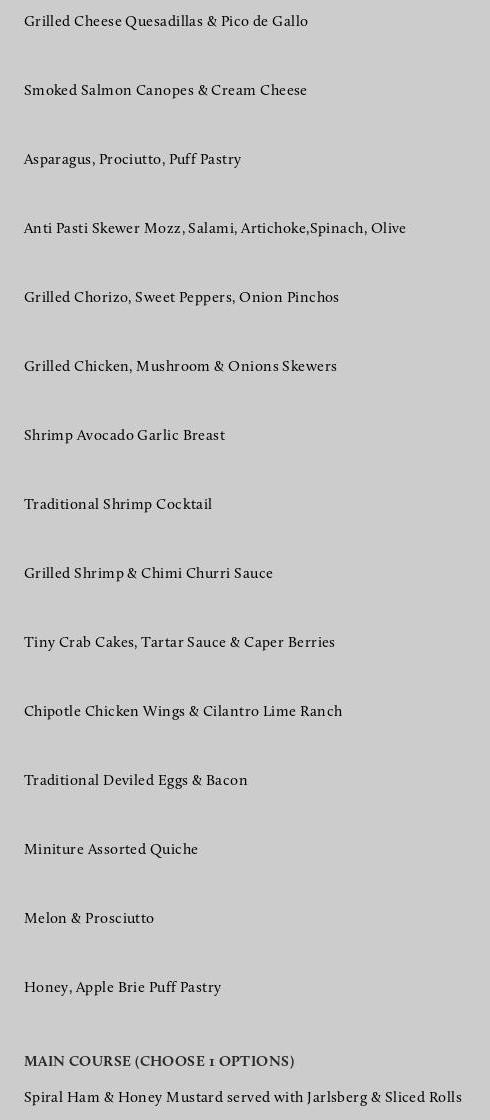 Grilled Cheese Quesadillas & Pico de Gallo

Smoked Salmon Canopes & Cream Cheese

Asparagus, Prociutto, Puff Pastry

Anti Pasti Skewer Mozz, Salami, Artichoke,Spinach, Olive

Grilled Chorizo, Sweet Peppers, Onion Pinchos

Grilled Chicken, Mushroom & Onions Skewers

Shrimp Avocado Garlic Breast

Traditional Shrimp Cocktail

Grilled Shrimp & Chimi Churri Sauce

Tiny Crab Cakes, Tartar Sauce & Caper Berries

Chipotle Chicken Wings & Cilantro Lime Ranch

Traditional Deviled Eggs & Bacon

Miniture Assorted Quiche

Melon & Prosciutto

Honey, Apple Brie Puff Pastry

MAIN COURSE (CHOOSE 1 OPTIONS)

Spiral Ham & Honey Mustard served with Jarlsberg & Sliced Rolls